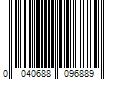 0 040688 096889